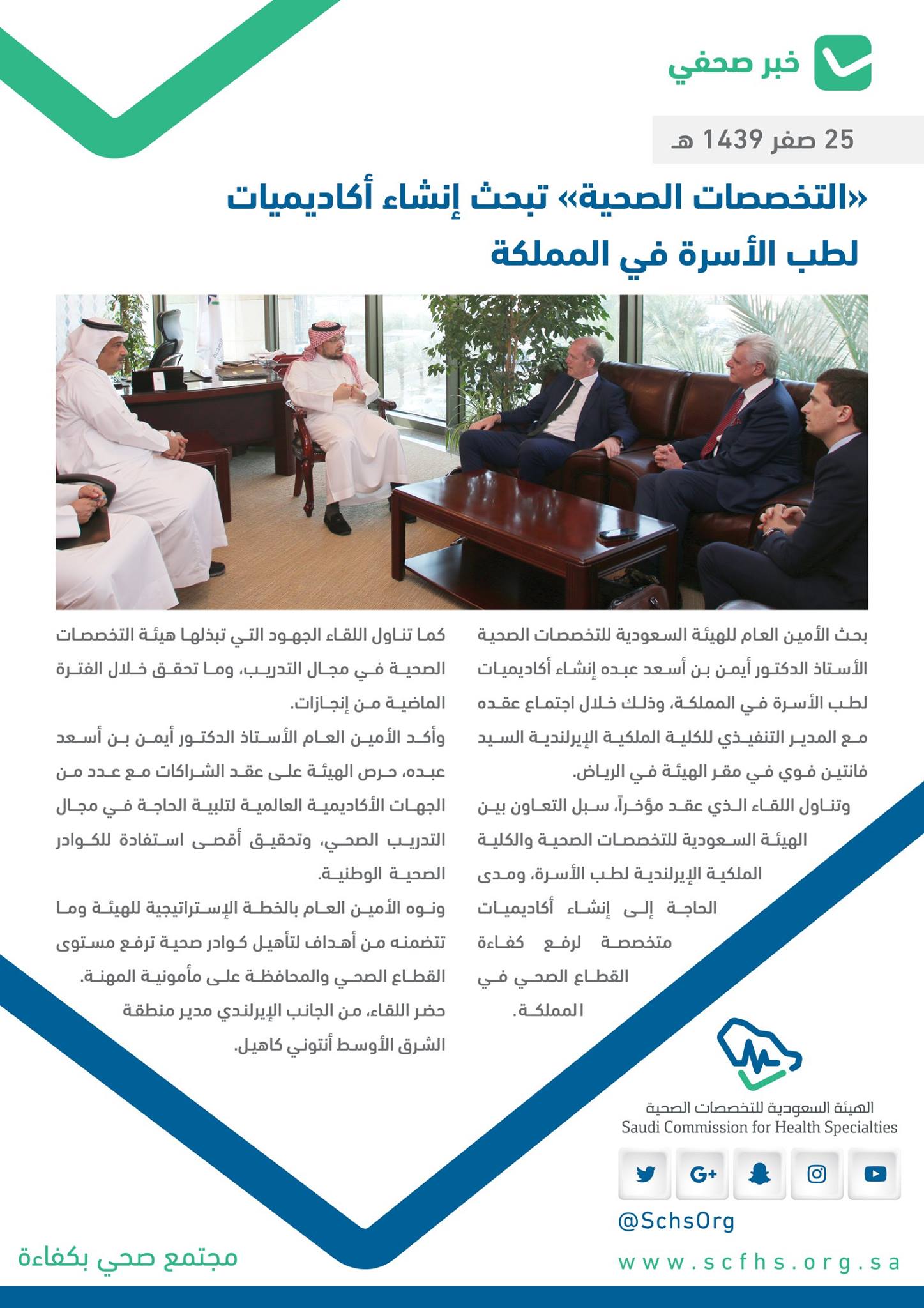 خبر صحفي

25 صفر 1439 هـ

«التخصصات الصحية» تبحث إنشاء أكاديميات لطب الأسرة في المملكة

بحث الأمين العام للهيئة السعودية للتخصصات الصحية الأستاذ الدكتور أيمن بن أسعد عبده إنشاء أكاديميات لطب الأسرة في المملكة، وذلك خلال اجتماع عقده مع المدير التنفيذي للكلية الملكية الإيرلندية السيد فانتين فوي في مقر الهيئة في الرياض.

وتناول اللقاء الذي عقد مؤخراً، سبل التعاون بين الهيئة السعودية للتخصصات الصحية والكلية الملكية الإيرلندية لطب الأسرة، ومدى الحاجة إلى إنشاء أكاديميات متخصصة لرفع كفاءة القطاع الصحي في المملكة.

كما تناول اللقاء الجهود التي تبذلها هيئة التخصصات الصحية في مجال التدريب، وما تحقق خلال الفترة الماضية من إنجازات.

وأكد الأمين العام الأستاذ الدكتور أيمن بن أسعد عبده، حرص الهيئة على عقد الشراكات مع عدد من الجهات الأكاديمية العالمية لتلبية الحاجة في مجال التدريب الصحي، وتحقيق أقصى استفادة للكوادر الصحية الوطنية.

ونوه الأمين العام بالخطة الإستراتيجية للهيئة وما تتضمنه من أهداف لتأهيل كوادر صحية ترفع مستوى القطاع الصحي والمحافظة على مأمونية المهنة.

حضر اللقاء، من الجانب الإيرلندي مدير منطقة الشرق الأوسط أنتوني كاهيل.

الهيئة السعودية للتخصصات الصحية
Saudi Commission for Health Specialties

@SchsOrg

www.scfhs.org.sa

مجتمع صحي بكفاءة